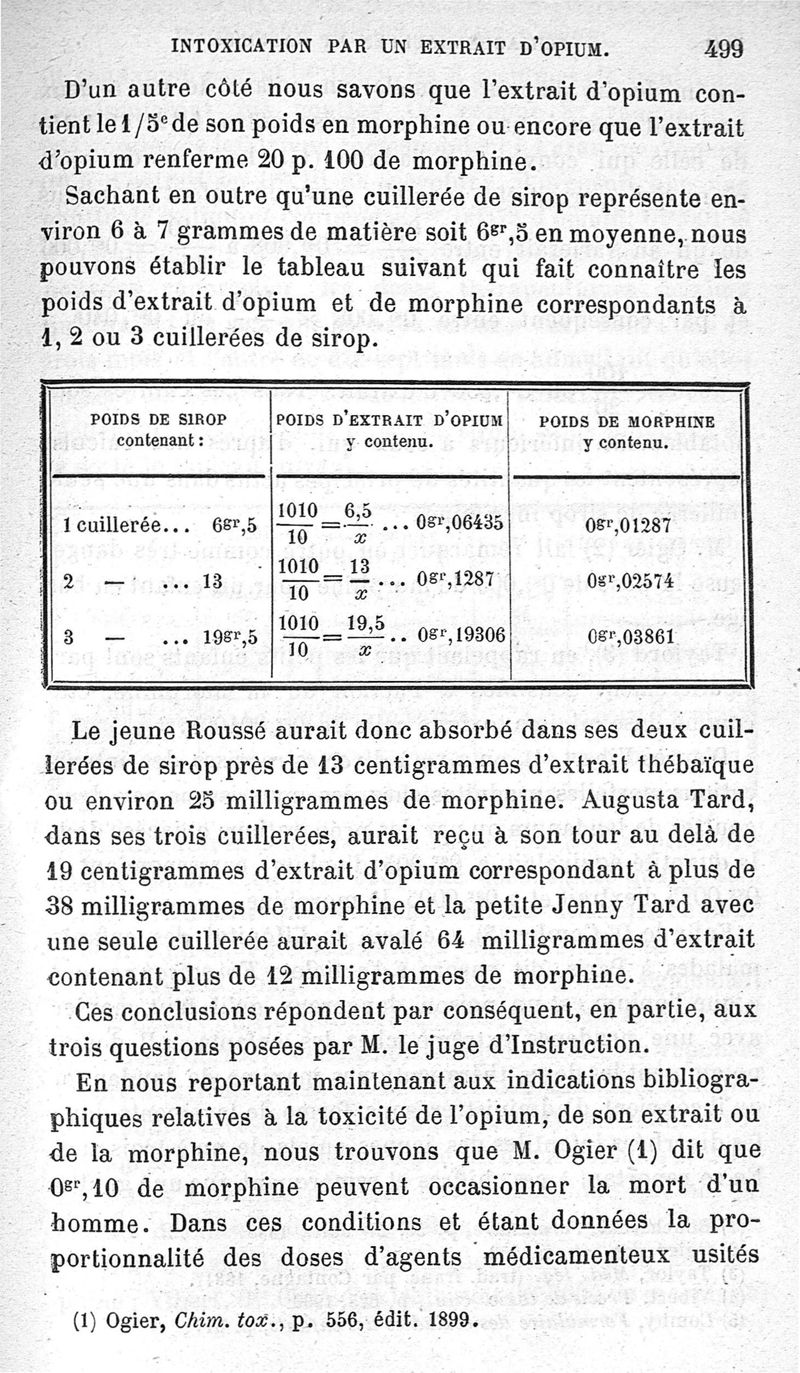 INTOXICATION PAR UN EXTRAIT D'OPIUM. 499

D'un autre côté nous savons que l'extrait d'opium contient le $1/5^e$ de son poids en morphine ou encore que l'extrait d'opium renferme 20 p. 100 de morphine.

Sachant en outre qu'une cuillerée de sirop représente environ 6 à 7 grammes de matière soit $6^{gr},5$ en moyenne, nous pouvons établir le tableau suivant qui fait connaître les poids d'extrait d'opium et de morphine correspondants à 1, 2 ou 3 cuillerées de sirop.

| POIDS DE SIROP contenant : | POIDS D'EXTRAIT D'OPIUM y contenu. | POIDS DE MORPHINE y contenu. |
|---|---|---|
| 1 cuillerée... $6^{gr},5$ | $\frac{1010}{10}=\frac{6,5}{x}$ ... $0^{gr},06435$ | $0^{gr},01287$ |
| 2 — ... 13 | $\frac{1010}{10}=\frac{13}{x}$ ... $0^{gr},1287$ | $0^{gr},02574$ |
| 3 — ... $19^{gr},5$ | $\frac{1010}{10}=\frac{19,5}{x}$ .. $0^{gr},19306$ | $0^{gr},03861$ |

Le jeune Roussé aurait donc absorbé dans ses deux cuillerées de sirop près de 13 centigrammes d'extrait thébaïque ou environ 25 milligrammes de morphine. Augusta Tard, dans ses trois cuillerées, aurait reçu à son tour au delà de 19 centigrammes d'extrait d'opium correspondant à plus de 38 milligrammes de morphine et la petite Jenny Tard avec une seule cuillerée aurait avalé 64 milligrammes d'extrait contenant plus de 12 milligrammes de morphine.

Ces conclusions répondent par conséquent, en partie, aux trois questions posées par M. le juge d'Instruction.

En nous reportant maintenant aux indications bibliographiques relatives à la toxicité de l'opium, de son extrait ou de la morphine, nous trouvons que M. Ogier (1) dit que $0^{gr},10$ de morphine peuvent occasionner la mort d'un homme. Dans ces conditions et étant données la proportionnalité des doses d'agents médicamenteux usités

(1) Ogier, Chim. tox., p. 556, édit. 1899.